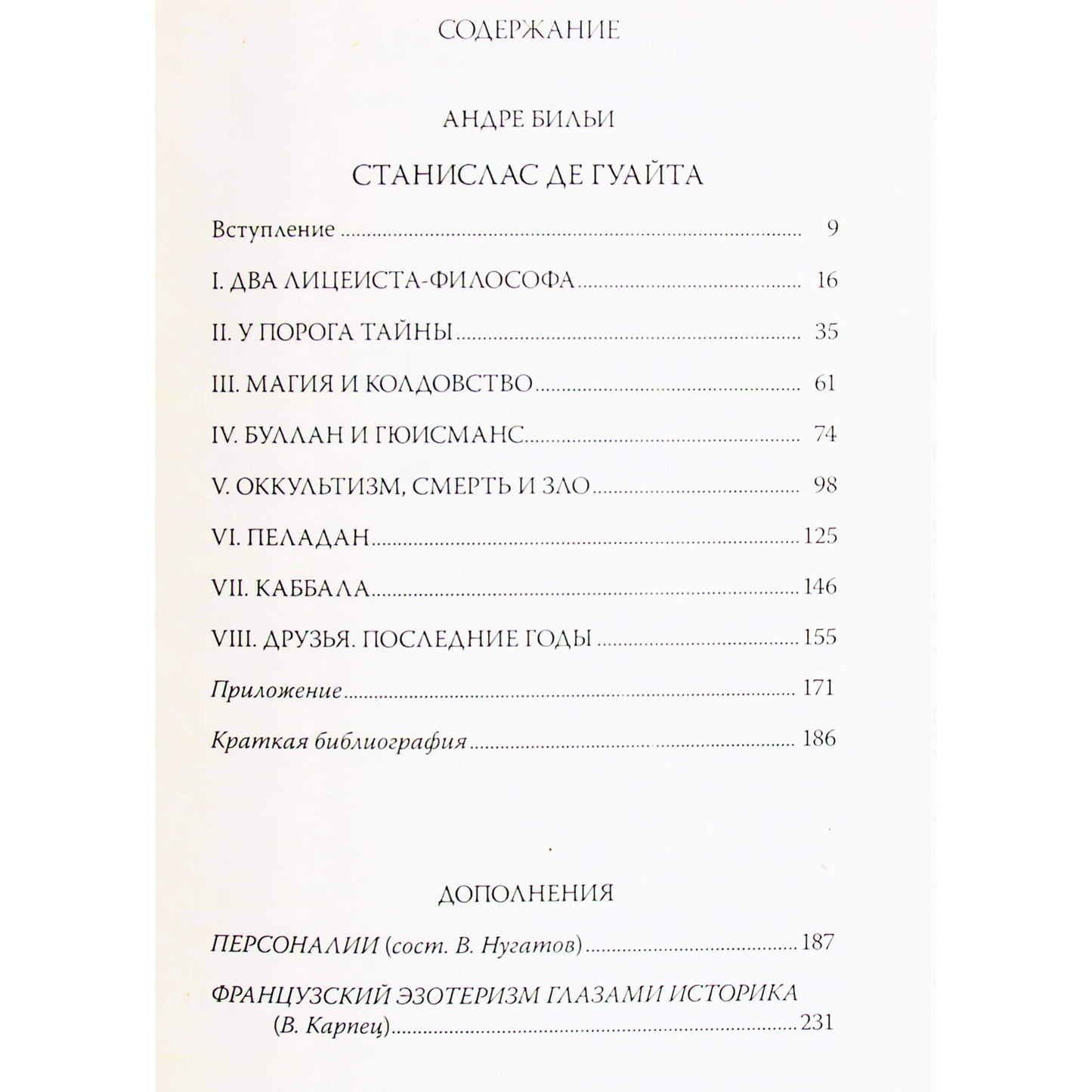 СОДЕРЖАНИЕ

АНДРЕ БИЛЬИ

СТАНИСЛАС ДЕ ГУАЙТА

Вступление 9

I. ДВА ЛИЦЕИСТА-ФИЛОСОФА 16

II. У ПОРОГА ТАЙНЫ 35

III. МАГИЯ И КОЛДОВСТВО 61

IV. БУЛЛАН И ГЮИСМАНС 74

V. ОККУЛЬТИЗМ, СМЕРТЬ И ЗЛО 98

VI. ПЕЛАДАН 125

VII. КАББАЛА 146

VIII. ДРУЗЬЯ. ПОСЛЕДНИЕ ГОДЫ 155

Приложение 171

Краткая библиография 186

ДОПОЛНЕНИЯ

ПЕРСОНАЛИИ (сост. В. Нугатов) 187

ФРАНЦУЗСКИЙ ЭЗОТЕРИЗМ ГЛАЗАМИ ИСТОРИКА
(В. Карпец) 231